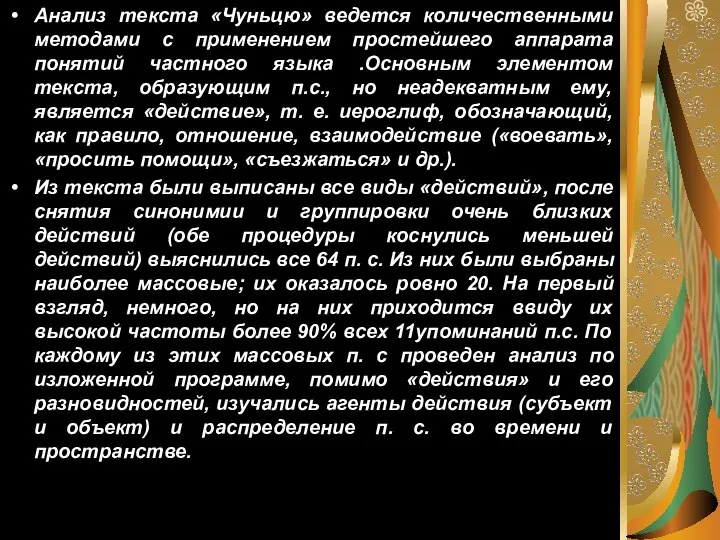 • Анализ текста «Чуньцю» ведется количественными методами с применением простейшего аппарата понятий частного языка .Основным элементом текста, образующим п.с., но неадекватным ему, является «действие», т. е. иероглиф, обозначающий, как правило, отношение, взаимодействие («воевать», «просить помощи», «съезжаться» и др.).

• Из текста были выписаны все виды «действий», после снятия синонимии и группировки очень близких действий (обе процедуры коснулись меньшей действий) выяснились все 64 п. с. Из них были выбраны наиболее массовые; их оказалось ровно 20. На первый взгляд, немного, но на них приходится ввиду их высокой частоты более 90% всех 11упоминаний п.с. По каждому из этих массовых п. с проведен анализ по изложенной программе, помимо «действия» и его разновидностей, изучались агенты действия (субъект и объект) и распределение п. с. во времени и пространстве.